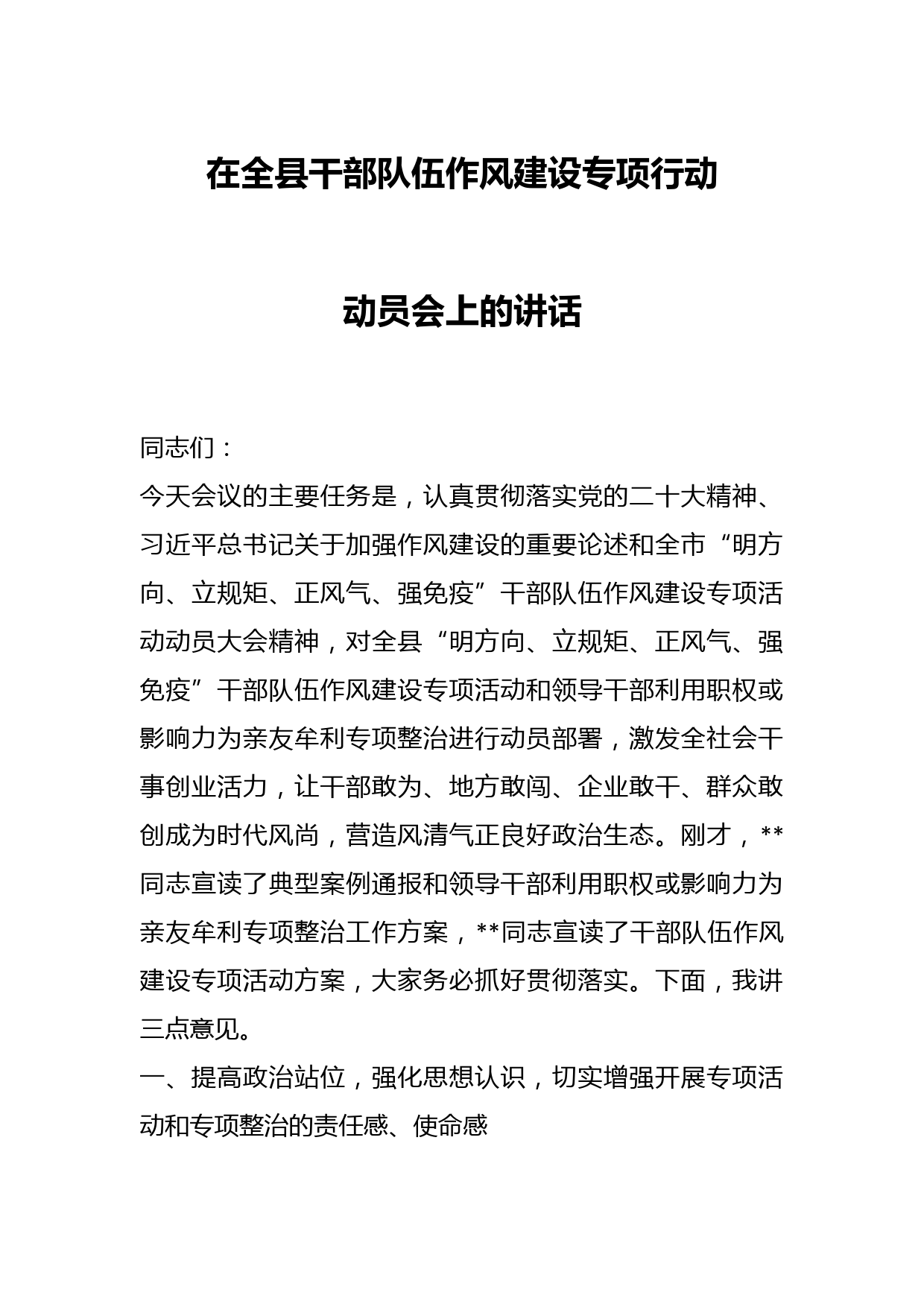 在全县干部队伍作风建设专项行动

动员会上的讲话

同志们：

今天会议的主要任务是，认真贯彻落实党的二十大精神、习近平总书记关于加强作风建设的重要论述和全市“明方向、立规矩、正风气、强免疫”干部队伍作风建设专项活动动员大会精神，对全县“明方向、立规矩、正风气、强免疫”干部队伍作风建设专项活动和领导干部利用职权或影响力为亲友牟利专项整治进行动员部署，激发全社会干事创业活力，让干部敢为、地方敢闯、企业敢干、群众敢创成为时代风尚，营造风清气正良好政治生态。刚才，**同志宣读了典型案例通报和领导干部利用职权或影响力为亲友牟利专项整治工作方案，**同志宣读了干部队伍作风建设专项活动方案，大家务必抓好贯彻落实。下面，我讲三点意见。

一、提高政治站位，强化思想认识，切实增强开展专项活动和专项整治的责任感、使命感